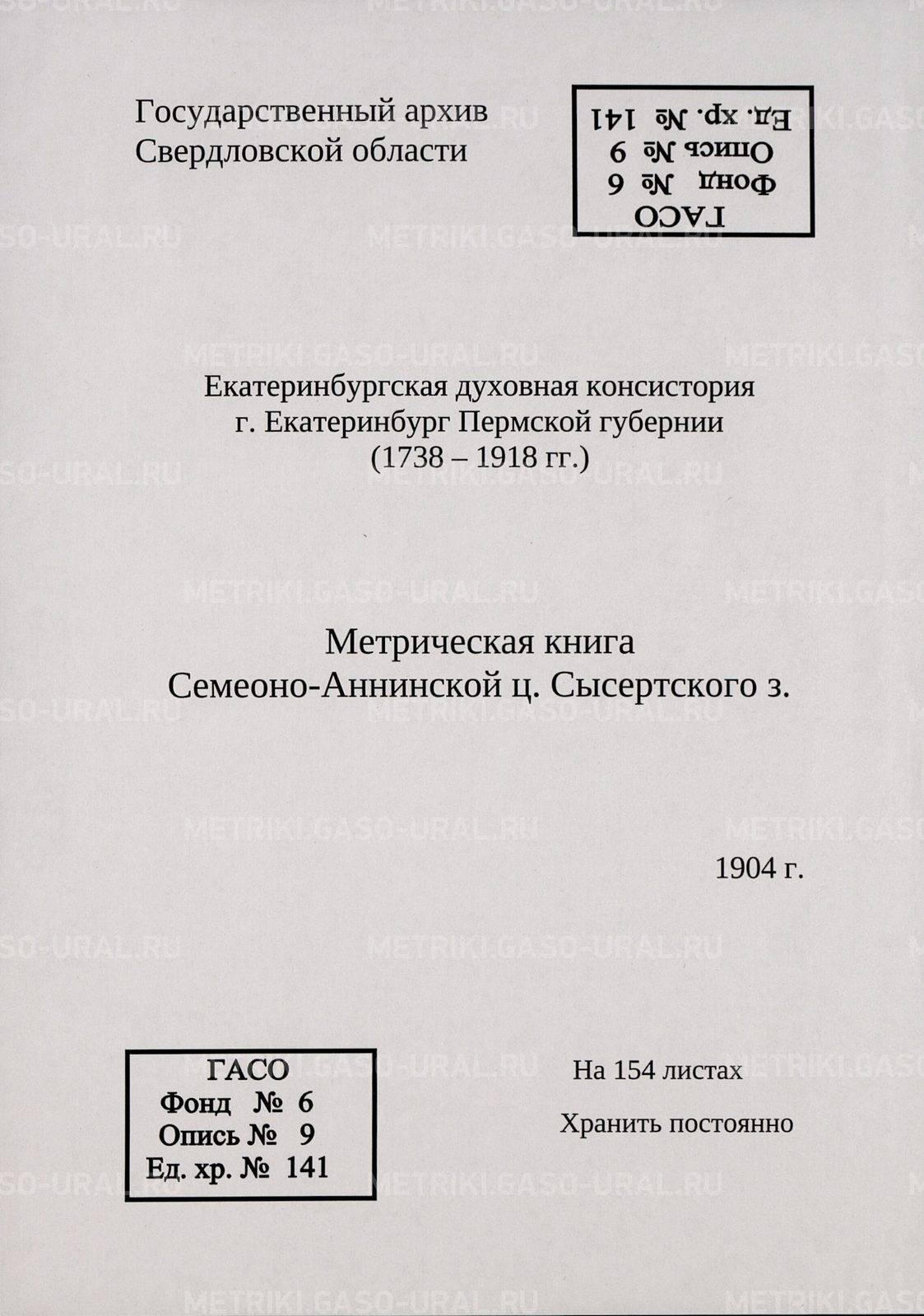 Государственный архив
Свердловской области

ГАСО
Фонд № 6
Опись № 9
Ед. хр. № 141

Екатеринбургская духовная консистория
г. Екатеринбург Пермской губернии
(1738 – 1918 гг.)

Метрическая книга
Семеоно-Аннинской ц. Сысертского з.

1904 г.

ГАСО
Фонд № 6
Опись № 9
Ед. хр. № 141

На 154 листах

Хранить постоянно

METRIKI.GASO-URAL.RU